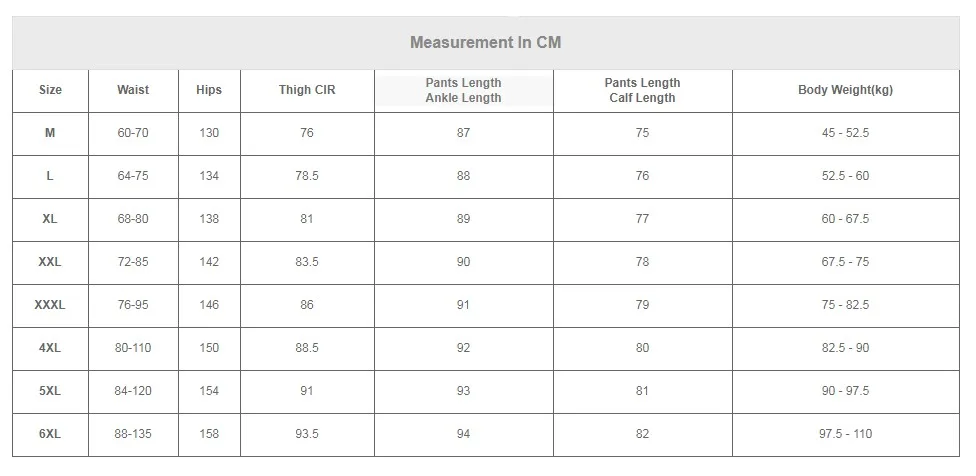 Measurement In CM

| Size | Waist | Hips | Thigh CIR | Pants Length Ankle Length | Pants Length Calf Length | Body Weight(kg) |
|---|---|---|---|---|---|---|
| M | 60-70 | 130 | 76 | 87 | 75 | 45 - 52.5 |
| L | 64-75 | 134 | 78.5 | 88 | 76 | 52.5 - 60 |
| XL | 68-80 | 138 | 81 | 89 | 77 | 60 - 67.5 |
| XXL | 72-85 | 142 | 83.5 | 90 | 78 | 67.5 - 75 |
| XXXL | 76-95 | 146 | 86 | 91 | 79 | 75 - 82.5 |
| 4XL | 80-110 | 150 | 88.5 | 92 | 80 | 82.5 - 90 |
| 5XL | 84-120 | 154 | 91 | 93 | 81 | 90 - 97.5 |
| 6XL | 88-135 | 158 | 93.5 | 94 | 82 | 97.5 - 110 |